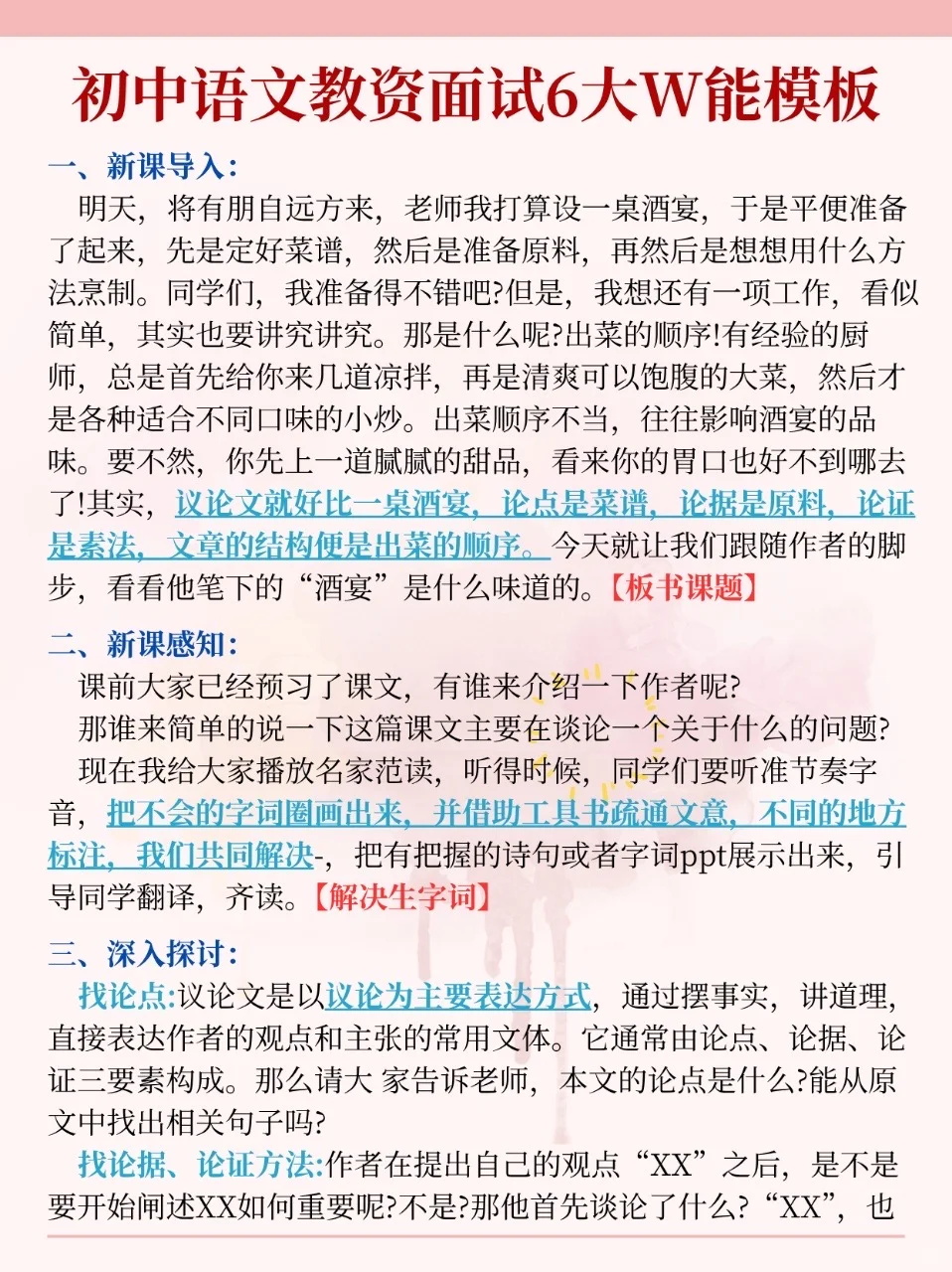 初中语文教资面试6大W能模板

一、新课导入:
明天，将有朋自远方来，老师我打算设一桌酒宴，于是平便准备了起来，先是定好菜谱，然后是准备原料，再然后是想想用什么方法烹制。同学们，我准备得不错吧?但是，我想还有一项工作，看似简单，其实也要讲究讲究。那是什么呢?出菜的顺序!有经验的厨师，总是首先给你来几道凉拌，再是清爽可以饱腹的大菜，然后才是各种适合不同口味的小炒。出菜顺序不当，往往影响酒宴的品味。要不然，你先上一道腻腻的甜品，看来你的胃口也好不到哪去了!其实，议论文就好比一桌酒宴，论点是菜谱，论据是原料，论证是素法，文章的结构便是出菜的顺序。今天就让我们跟随作者的脚步，看看他笔下的“酒宴”是什么味道的。【板书课题】

二、新课感知:
课前大家已经预习了课文，有谁来介绍一下作者呢?
那谁来简单的说一下这篇课文主要在谈论一个关于什么的问题?
现在我给大家播放名家范读，听得时候，同学们要听准节奏字音，把不会的字词圈画出来，并借助工具书疏通文意，不同的地方标注，我们共同解决-，把有把握的诗句或者字词ppt展示出来，引导同学翻译，齐读。【解决生字词】

三、深入探讨:
找论点:议论文是以议论为主要表达方式，通过摆事实，讲道理，直接表达作者的观点和主张的常用文体。它通常由论点、论据、论证三要素构成。那么请大 家告诉老师，本文的论点是什么?能从原文中找出相关句子吗?
找论据、论证方法:作者在提出自己的观点“XX”之后，是不是要开始阐述XX如何重要呢?不是?那他首先谈论了什么?“XX”，也